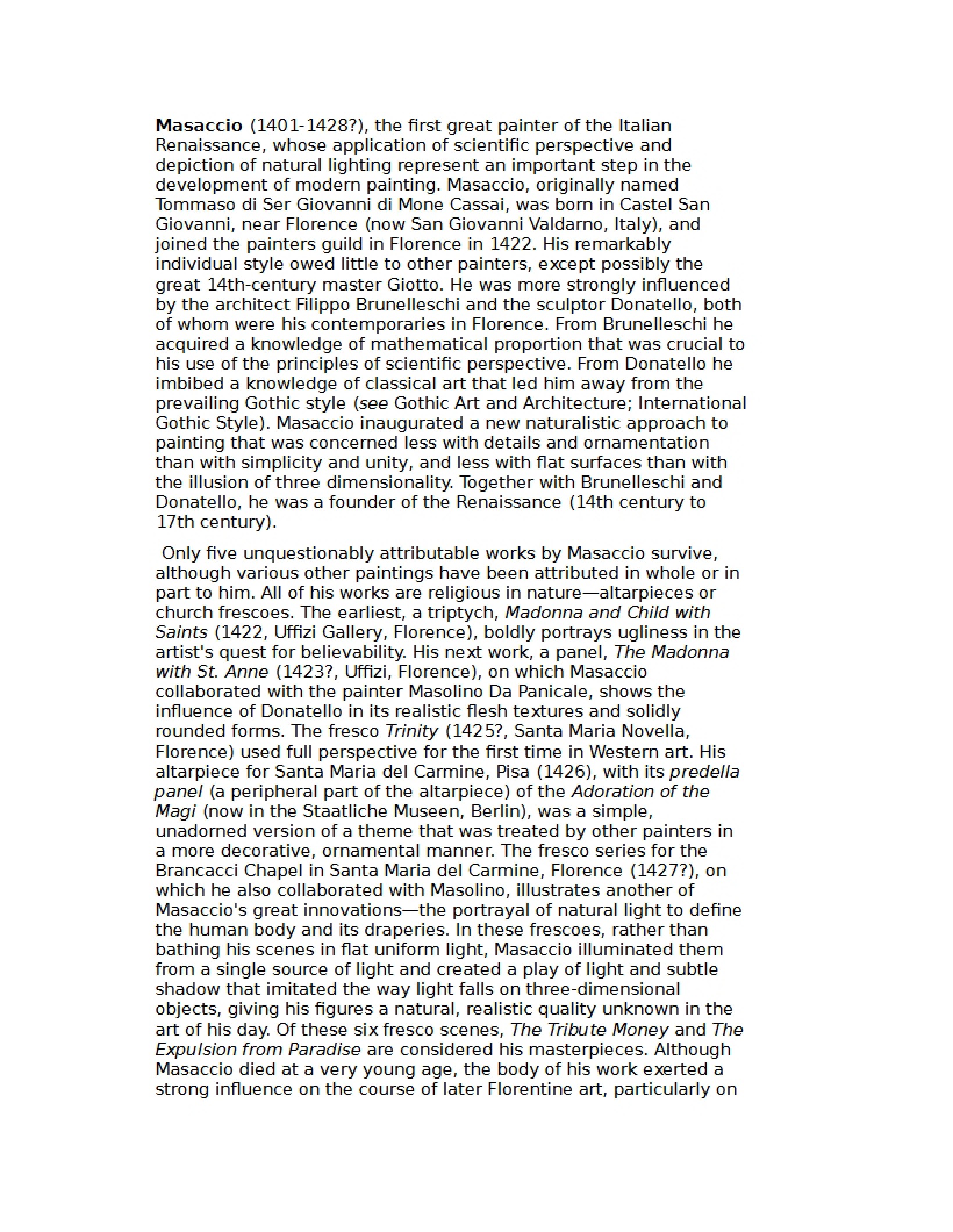 Masaccio (1401-1428?), the first great painter of the Italian Renaissance, whose application of scientific perspective and depiction of natural lighting represent an important step in the development of modern painting. Masaccio, originally named Tommaso di Ser Giovanni di Mone Cassai, was born in Castel San Giovanni, near Florence (now San Giovanni Valdarno, Italy), and joined the painters guild in Florence in 1422. His remarkably individual style owed little to other painters, except possibly the great 14th-century master Giotto. He was more strongly influenced by the architect Filippo Brunelleschi and the sculptor Donatello, both of whom were his contemporaries in Florence. From Brunelleschi he acquired a knowledge of mathematical proportion that was crucial to his use of the principles of scientific perspective. From Donatello he imbibed a knowledge of classical art that led him away from the prevailing Gothic style (see Gothic Art and Architecture; International Gothic Style). Masaccio inaugurated a new naturalistic approach to painting that was concerned less with details and ornamentation than with simplicity and unity, and less with flat surfaces than with the illusion of three dimensionality. Together with Brunelleschi and Donatello, he was a founder of the Renaissance (14th century to 17th century).

Only five unquestionably attributable works by Masaccio survive, although various other paintings have been attributed in whole or in part to him. All of his works are religious in nature—altarpieces or church frescoes. The earliest, a triptych, Madonna and Child with Saints (1422, Uffizi Gallery, Florence), boldly portrays ugliness in the artist's quest for believability. His next work, a panel, The Madonna with St. Anne (1423?, Uffizi, Florence), on which Masaccio collaborated with the painter Masolino Da Panicale, shows the influence of Donatello in its realistic flesh textures and solidly rounded forms. The fresco Trinity (1425?, Santa Maria Novella, Florence) used full perspective for the first time in Western art. His altarpiece for Santa Maria del Carmine, Pisa (1426), with its predella panel (a peripheral part of the altarpiece) of the Adoration of the Magi (now in the Staatliche Museen, Berlin), was a simple, unadorned version of a theme that was treated by other painters in a more decorative, ornamental manner. The fresco series for the Brancacci Chapel in Santa Maria del Carmine, Florence (1427?), on which he also collaborated with Masolino, illustrates another of Masaccio's great innovations—the portrayal of natural light to define the human body and its draperies. In these frescoes, rather than bathing his scenes in flat uniform light, Masaccio illuminated them from a single source of light and created a play of light and subtle shadow that imitated the way light falls on three-dimensional objects, giving his figures a natural, realistic quality unknown in the art of his day. Of these six fresco scenes, The Tribute Money and The Expulsion from Paradise are considered his masterpieces. Although Masaccio died at a very young age, the body of his work exerted a strong influence on the course of later Florentine art, particularly on